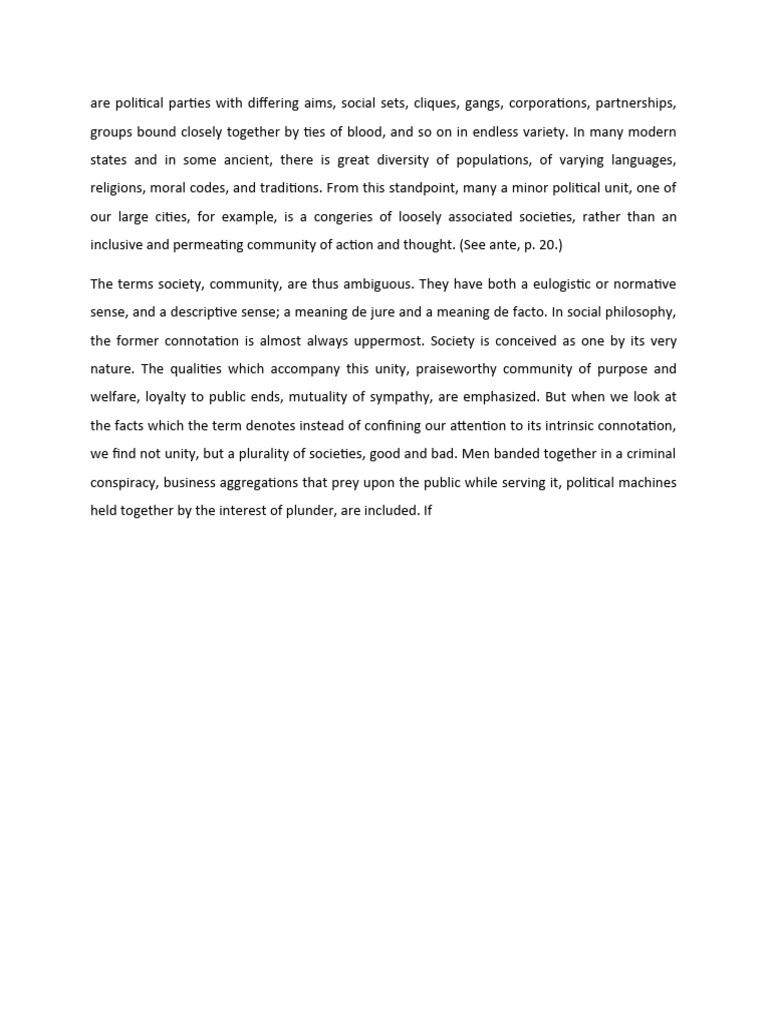 are political parties with differing aims, social sets, cliques, gangs, corporations, partnerships, groups bound closely together by ties of blood, and so on in endless variety. In many modern states and in some ancient, there is great diversity of populations, of varying languages, religions, moral codes, and traditions. From this standpoint, many a minor political unit, one of our large cities, for example, is a congeries of loosely associated societies, rather than an inclusive and permeating community of action and thought. (See ante, p. 20.)

The terms society, community, are thus ambiguous. They have both a eulogistic or normative sense, and a descriptive sense; a meaning de jure and a meaning de facto. In social philosophy, the former connotation is almost always uppermost. Society is conceived as one by its very nature. The qualities which accompany this unity, praiseworthy community of purpose and welfare, loyalty to public ends, mutuality of sympathy, are emphasized. But when we look at the facts which the term denotes instead of confining our attention to its intrinsic connotation, we find not unity, but a plurality of societies, good and bad. Men banded together in a criminal conspiracy, business aggregations that prey upon the public while serving it, political machines held together by the interest of plunder, are included. If